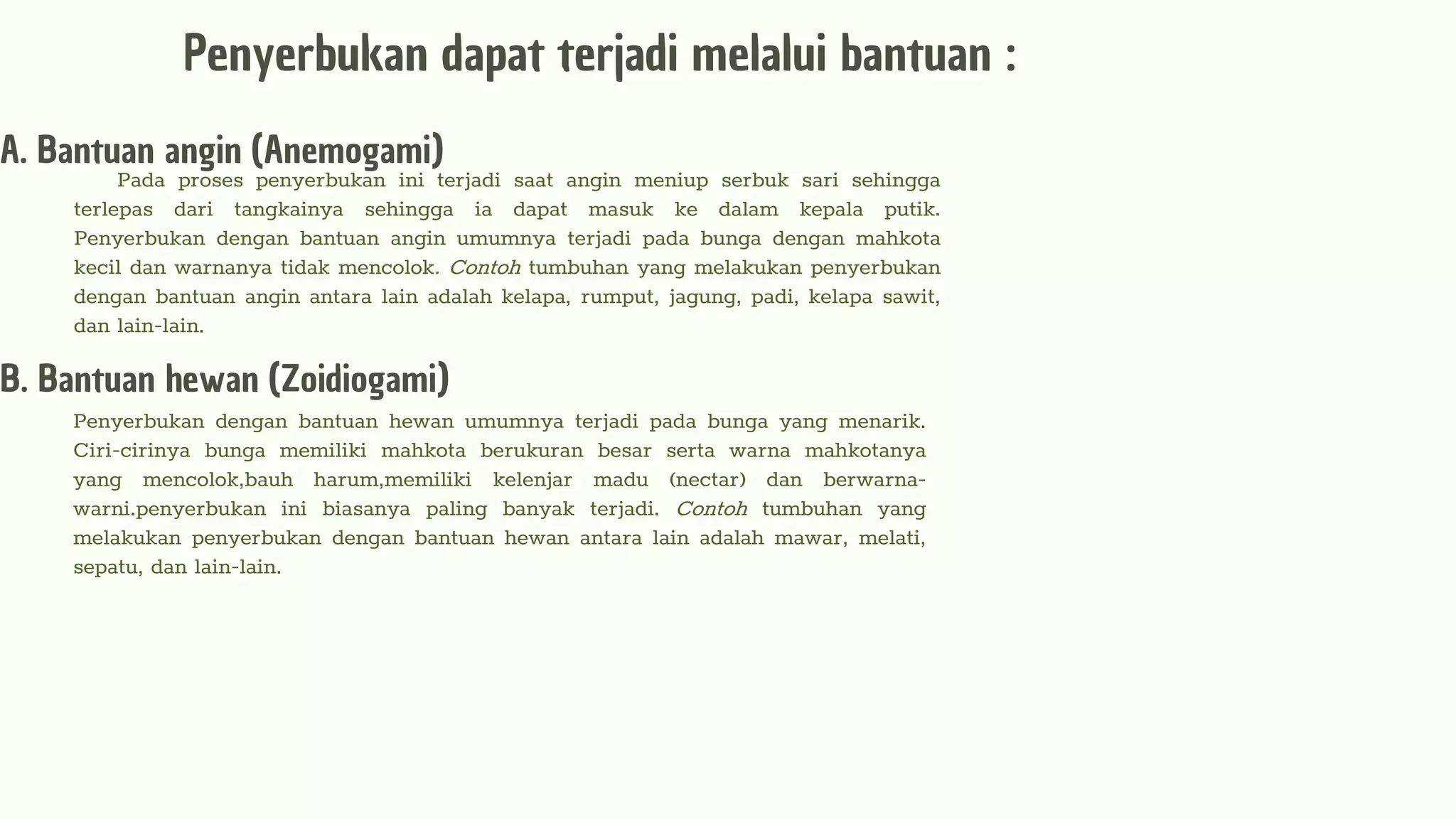 Penyerbukan dapat terjadi melalui bantuan :

A. Bantuan angin (Anemogami)

Pada proses penyerbukan ini terjadi saat angin meniup serbuk sari sehingga terlepas dari tangkainya sehingga ia dapat masuk ke dalam kepala putik. Penyerbukan dengan bantuan angin umumnya terjadi pada bunga dengan mahkota kecil dan warnanya tidak mencolok. Contoh tumbuhan yang melakukan penyerbukan dengan bantuan angin antara lain adalah kelapa, rumput, jagung, padi, kelapa sawit, dan lain-lain.

B. Bantuan hewan (Zoidiogami)

Penyerbukan dengan bantuan hewan umumnya terjadi pada bunga yang menarik. Ciri-cirinya bunga memiliki mahkota berukuran besar serta warna mahkotanya yang mencolok,bauh harum,memiliki kelenjar madu (nectar) dan berwarna-warni.penyerbukan ini biasanya paling banyak terjadi. Contoh tumbuhan yang melakukan penyerbukan dengan bantuan hewan antara lain adalah mawar, melati, sepatu, dan lain-lain.